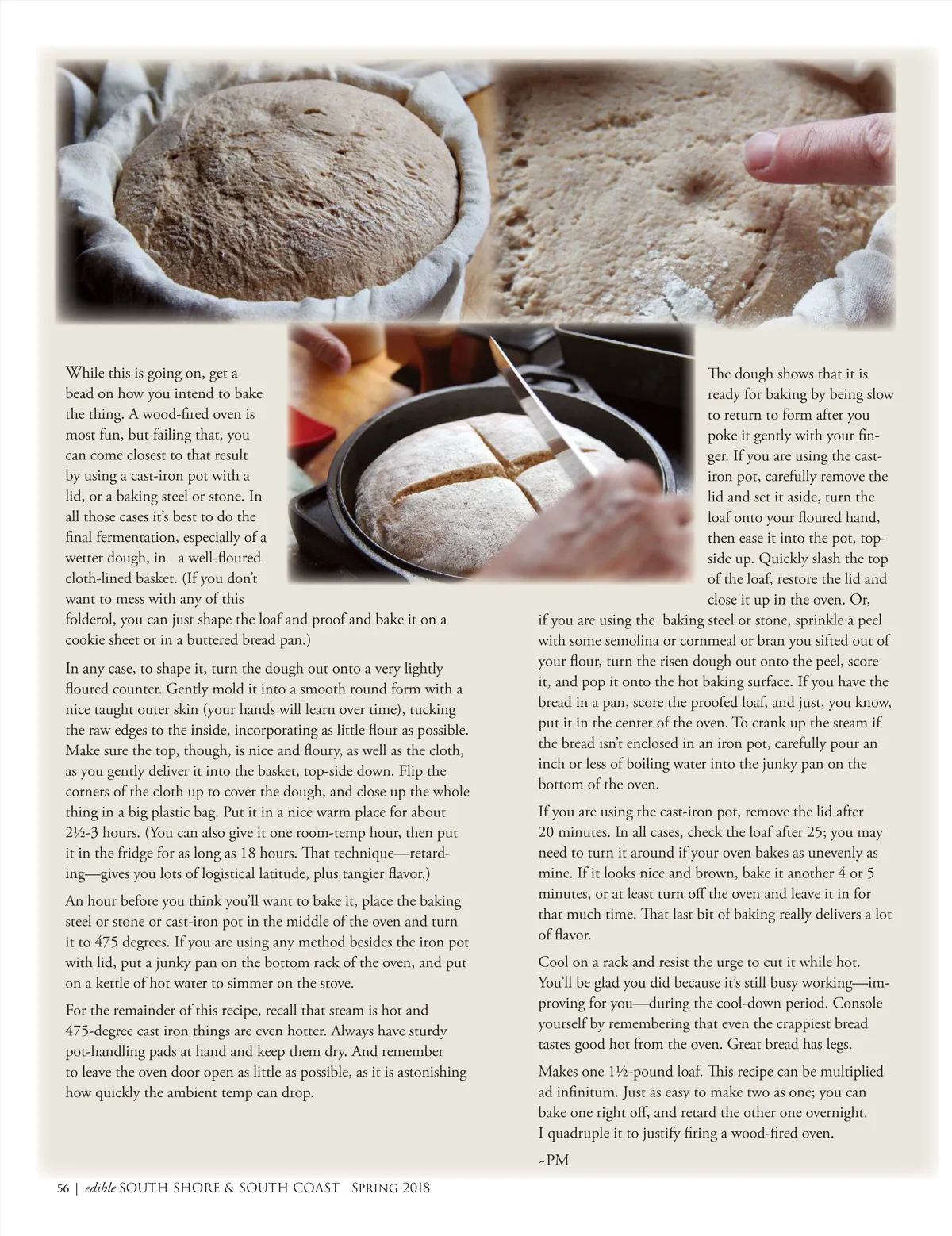 While this is going on, get a bead on how you intend to bake the thing. A wood-fired oven is most fun, but failing that, you can come closest to that result by using a cast-iron pot with a lid, or a baking steel or stone. In all those cases it's best to do the final fermentation, especially of a wetter dough, in a well-floured cloth-lined basket. (If you don't want to mess with any of this folderol, you can just shape the loaf and proof and bake it on a cookie sheet or in a buttered bread pan.)

In any case, to shape it, turn the dough out onto a very lightly floured counter. Gently mold it into a smooth round form with a nice taught outer skin (your hands will learn over time), tucking the raw edges to the inside, incorporating as little flour as possible. Make sure the top, though, is nice and floury, as well as the cloth, as you gently deliver it into the basket, top-side down. Flip the corners of the cloth up to cover the dough, and close up the whole thing in a big plastic bag. Put it in a nice warm place for about 2½-3 hours. (You can also give it one room-temp hour, then put it in the fridge for as long as 18 hours. That technique—retarding—gives you lots of logistical latitude, plus tangier flavor.)

An hour before you think you'll want to bake it, place the baking steel or stone or cast-iron pot in the middle of the oven and turn it to 475 degrees. If you are using any method besides the iron pot with lid, put a junky pan on the bottom rack of the oven, and put on a kettle of hot water to simmer on the stove.

For the remainder of this recipe, recall that steam is hot and 475-degree cast iron things are even hotter. Always have sturdy pot-handling pads at hand and keep them dry. And remember to leave the oven door open as little as possible, as it is astonishing how quickly the ambient temp can drop.

The dough shows that it is ready for baking by being slow to return to form after you poke it gently with your finger. If you are using the cast-iron pot, carefully remove the lid and set it aside, turn the loaf onto your floured hand, then ease it into the pot, top-side up. Quickly slash the top of the loaf, restore the lid and close it up in the oven. Or, if you are using the baking steel or stone, sprinkle a peel with some semolina or cornmeal or bran you sifted out of your flour, turn the risen dough out onto the peel, score it, and pop it onto the hot baking surface. If you have the bread in a pan, score the proofed loaf, and just, you know, put it in the center of the oven. To crank up the steam if the bread isn't enclosed in an iron pot, carefully pour an inch or less of boiling water into the junky pan on the bottom of the oven.

If you are using the cast-iron pot, remove the lid after 20 minutes. In all cases, check the loaf after 25; you may need to turn it around if your oven bakes as unevenly as mine. If it looks nice and brown, bake it another 4 or 5 minutes, or at least turn off the oven and leave it in for that much time. That last bit of baking really delivers a lot of flavor.

Cool on a rack and resist the urge to cut it while hot. You'll be glad you did because it's still busy working—improving for you—during the cool-down period. Console yourself by remembering that even the crappiest bread tastes good hot from the oven. Great bread has legs.

Makes one 1½-pound loaf. This recipe can be multiplied ad infinitum. Just as easy to make two as one; you can bake one right off, and retard the other one overnight. I quadruple it to justify firing a wood-fired oven.

~PM

56 | edible SOUTH SHORE & SOUTH COAST Spring 2018